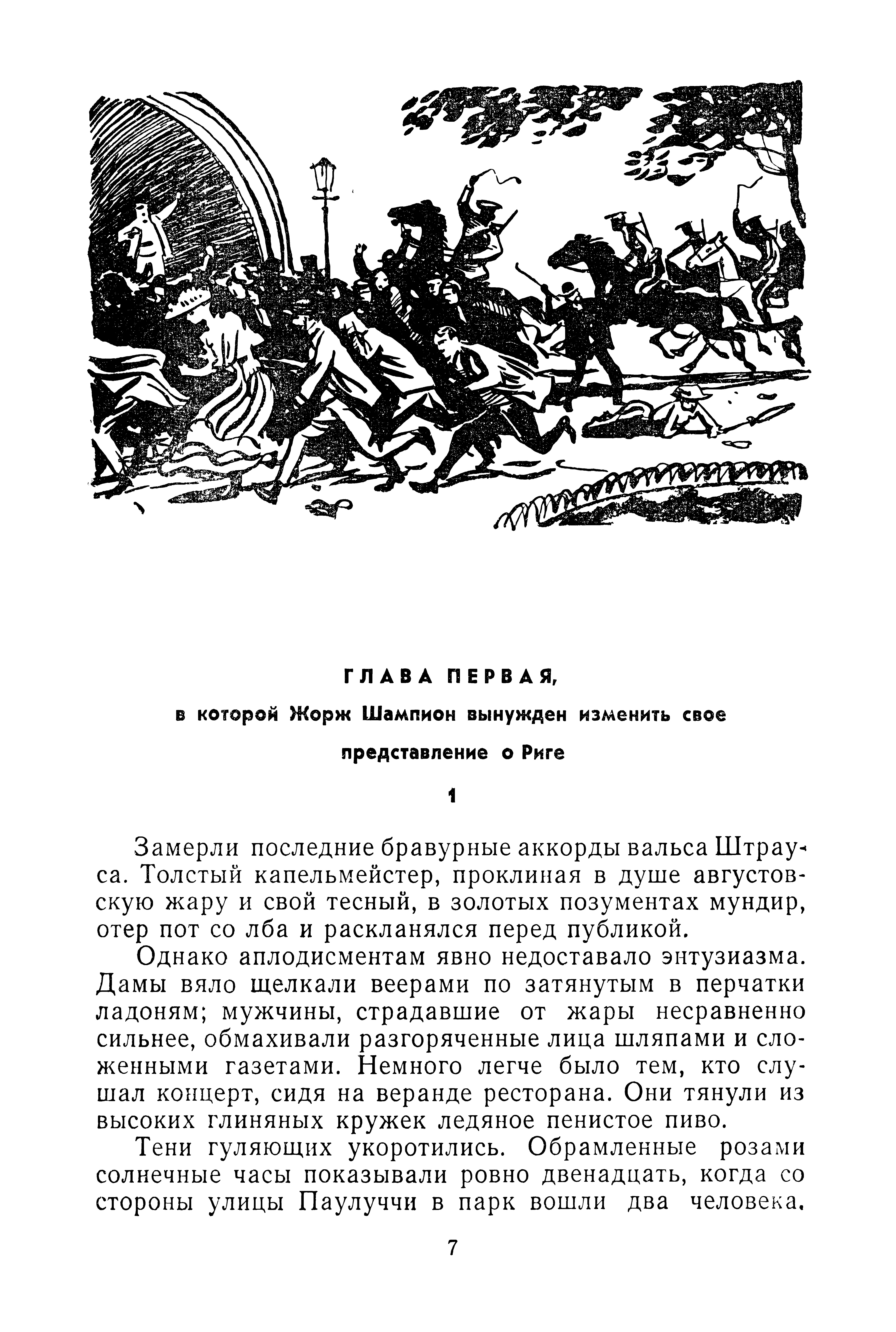 ГЛАВА ПЕРВАЯ,

в которой Жорж Шампион вынужден изменить свое представление о Риге

1

Замерли последние бравурные аккорды вальса Штрауса. Толстый капельмейстер, проклиная в душе августовскую жару и свой тесный, в золотых позументах мундир, отер пот со лба и раскланялся перед публикой.

Однако аплодисментам явно недоставало энтузиазма. Дамы вяло щелкали веерами по затянутым в перчатки ладоням; мужчины, страдавшие от жары несравненно сильнее, обмахивали разгоряченные лица шляпами и сложенными газетами. Немного легче было тем, кто слушал концерт, сидя на веранде ресторана. Они тянули из высоких глиняных кружек ледяное пенистое пиво.

Тени гуляющих укоротились. Обрамленные розами солнечные часы показывали ровно двенадцать, когда со стороны улицы Паулуччи в парк вошли два человека.

7